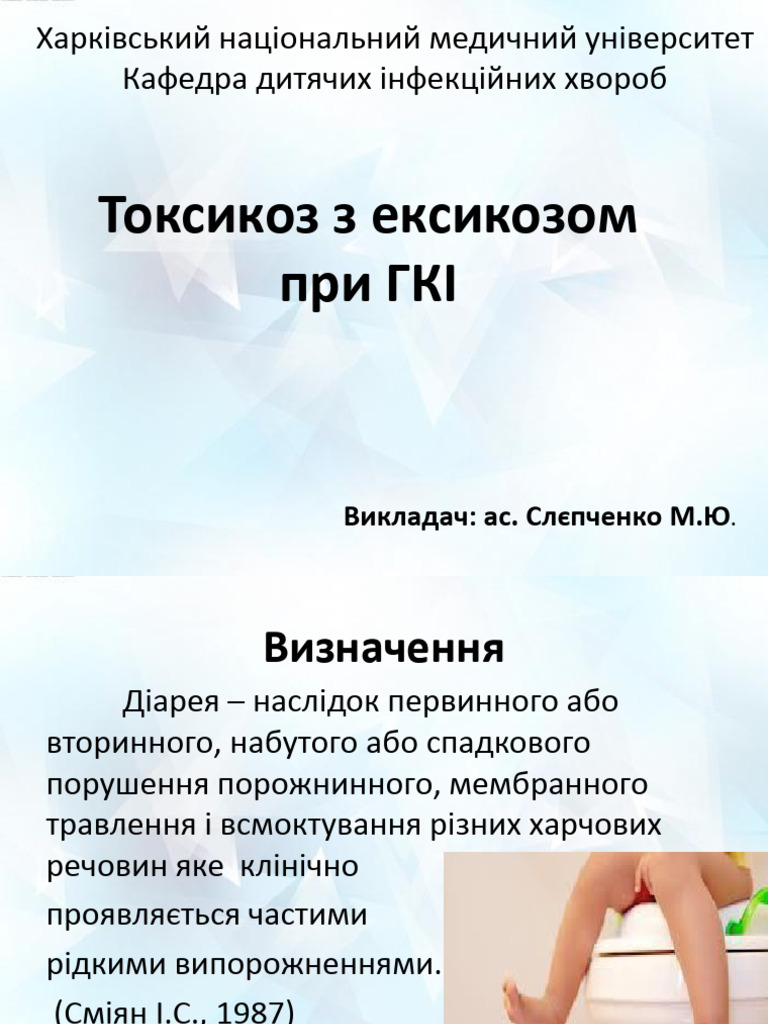 Харківський національний медичний університет
Кафедра дитячих інфекційних хвороб

Токсикоз з ексикозом при ГКІ

Викладач: ас. Слєпченко М.Ю.

Визначення

Діарея – наслідок первинного або вторинного, набутого або спадкового порушення порожнинного, мембранного травлення і всмоктування різних харчових речовин яке клінічно проявляється частими рідкими випорожненнями.
(Сміян І.С., 1987)